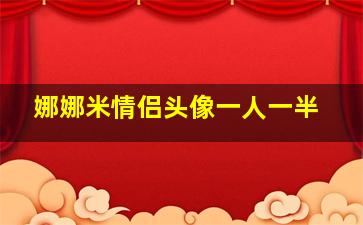 娜娜米情侣头像一人一半